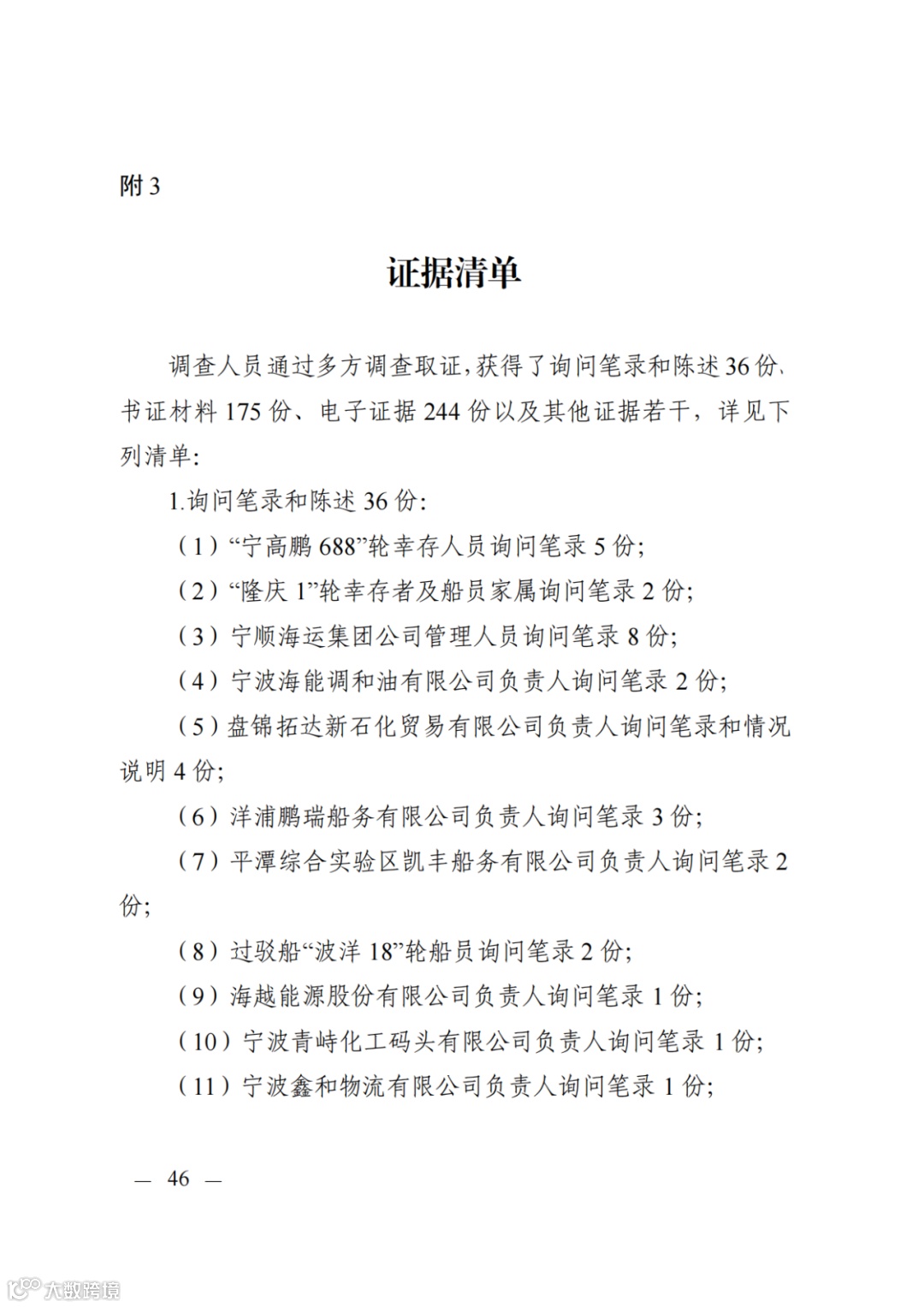 附 3

证据清单

调查人员通过多方调查取证，获得了询问笔录和陈述 36 份、书证材料 175 份、电子证据 244 份以及其他证据若干，详见下列清单：

1.询问笔录和陈述 36 份：

（1）“宁高鹏 688”轮幸存人员询问笔录 5 份；

（2）“隆庆 1”轮幸存者及船员家属询问笔录 2 份；

（3）宁顺海运集团公司管理人员询问笔录 8 份；

（4）宁波海能调和油有限公司负责人询问笔录 2 份；

（5）盘锦拓达新石化贸易有限公司负责人询问笔录和情况说明 4 份；

（6）洋浦鹏瑞船务有限公司负责人询问笔录 3 份；

（7）平潭综合实验区凯丰船务有限公司负责人询问笔录 2 份；

（8）过驳船“波洋 18”轮船员询问笔录 2 份；

（9）海越能源股份有限公司负责人询问笔录 1 份；

（10）宁波青峙化工码头有限公司负责人询问笔录 1 份；

（11）宁波鑫和物流有限公司负责人询问笔录 1 份；

— 46 —

大数跨境